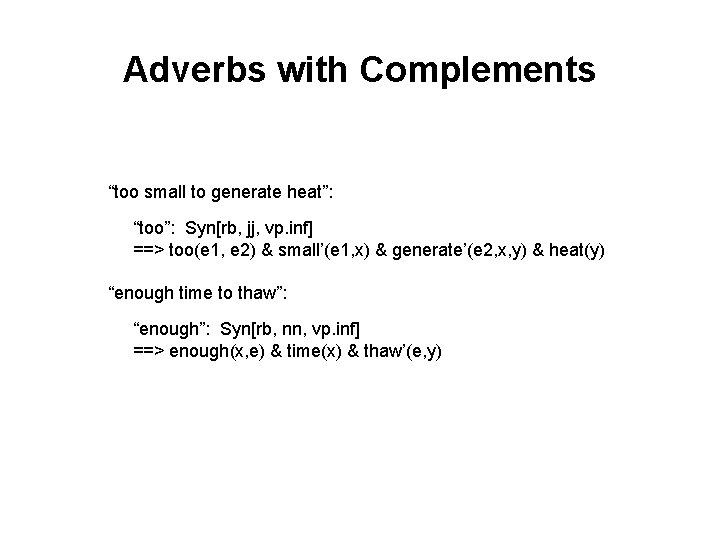 Adverbs with Complements

“too small to generate heat”:

“too”: Syn[rb, jj, vp.inf]
==> too(e1, e2) & small’(e1,x) & generate’(e2,x,y) & heat(y)

“enough time to thaw”:

“enough”: Syn[rb, nn, vp.inf]
==> enough(x,e) & time(x) & thaw’(e,y)